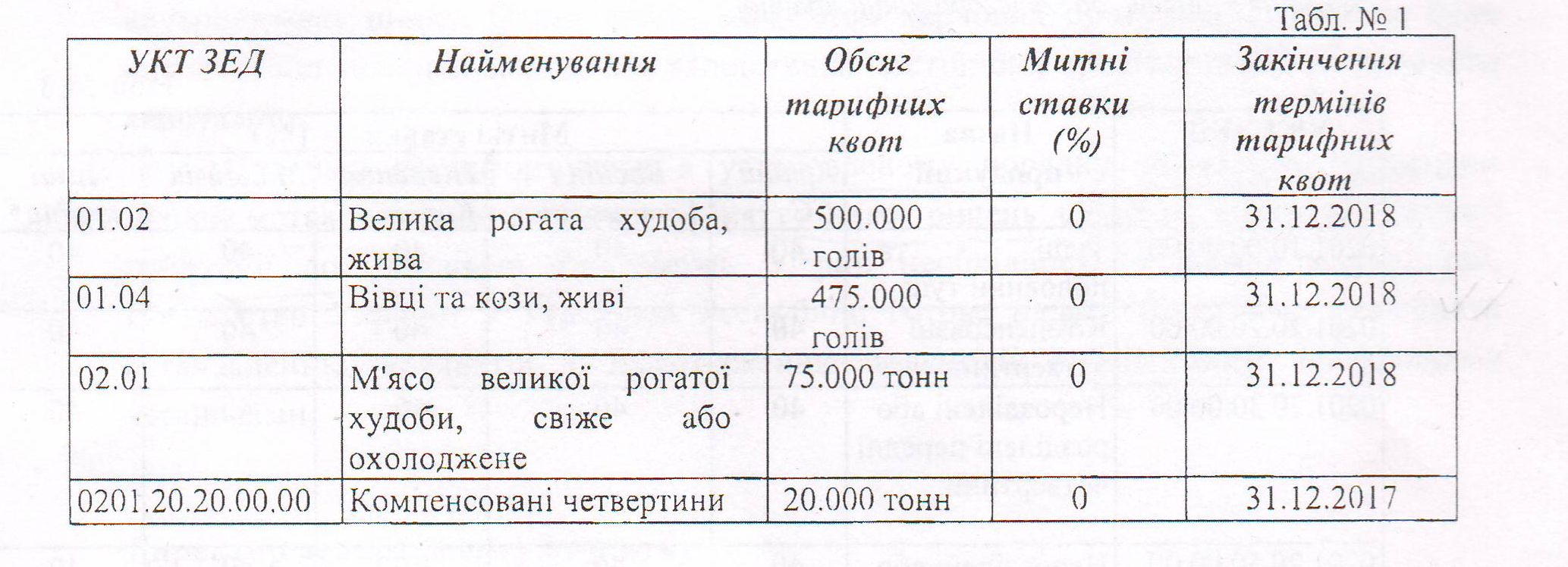 Табл. № 1

| УКТ ЗЕД | Найменування | Обсяг тарифних квот | Митні ставки (%) | Закінчення термінів тарифних квот |
|---|---|---|---|---|
| 01.02 | Велика рогата худоба, жива | 500.000 голів | 0 | 31.12.2018 |
| 01.04 | Вівці та кози, живі | 475.000 голів | 0 | 31.12.2018 |
| 02.01 | М'ясо великої рогатої худоби, свіже або охолоджене | 75.000 тонн | 0 | 31.12.2018 |
| 0201.20.20.00.00 | Компенсовані четвертини | 20.000 тонн | 0 | 31.12.2017 |